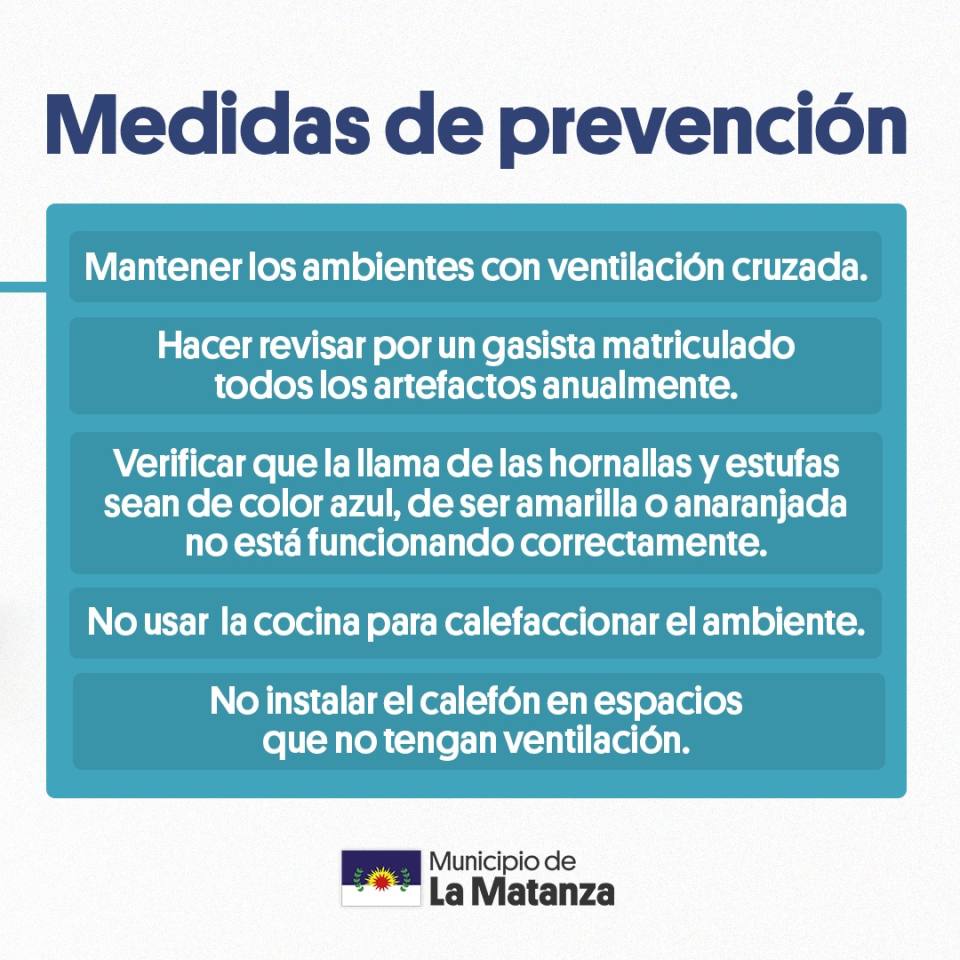 Medidas de prevención

Mantener los ambientes con ventilación cruzada.

Hacer revisar por un gasista matriculado todos los artefactos anualmente.

Verificar que la llama de las hornallas y estufas sean de color azul, de ser amarilla o anaranjada no está funcionando correctamente.

No usar la cocina para calefaccionar el ambiente.

No instalar el calefón en espacios que no tengan ventilación.

Municipio de
La Matanza